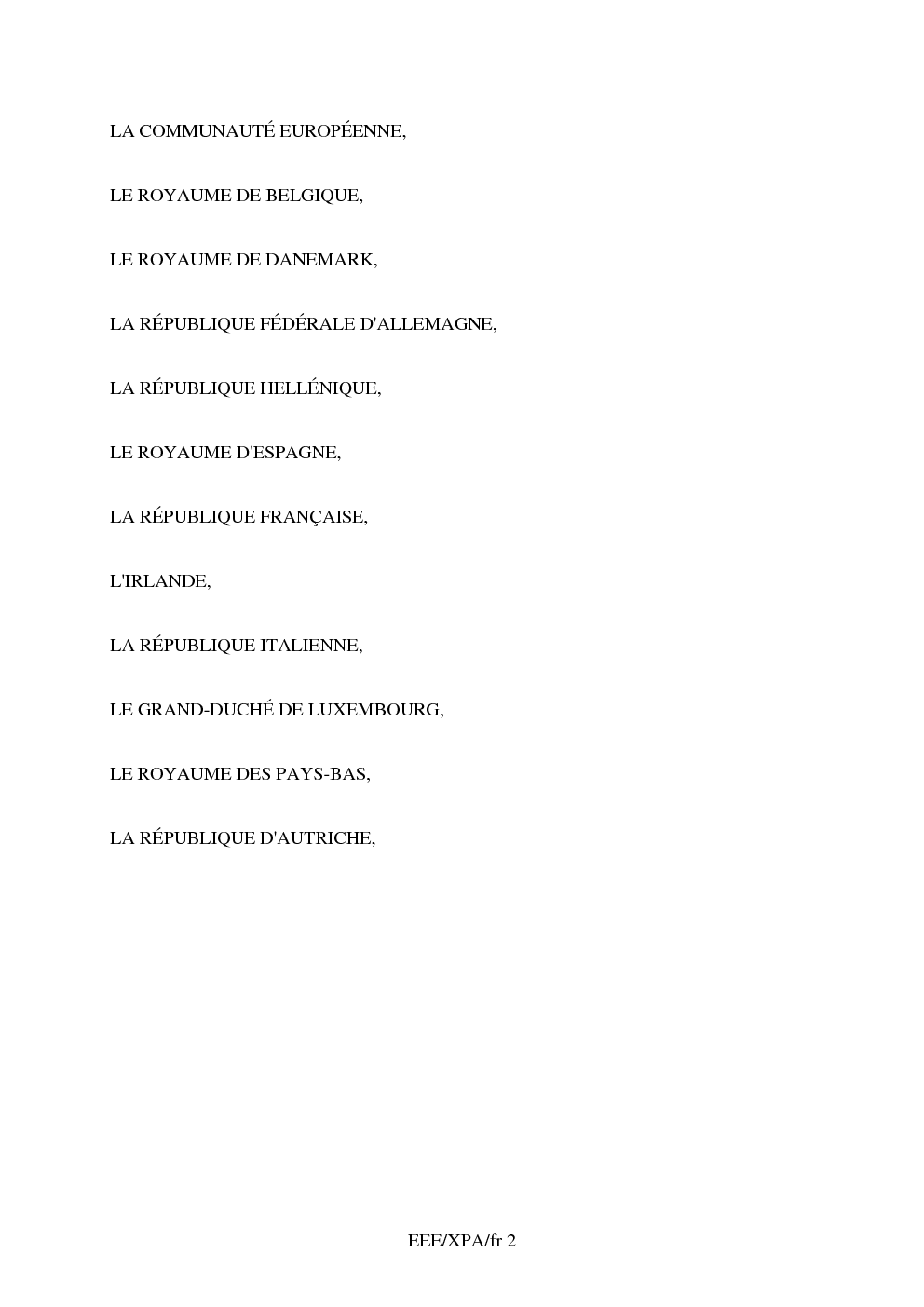 LA COMMUNAUTÉ EUROPÉENNE,

LE ROYAUME DE BELGIQUE,

LE ROYAUME DE DANEMARK,

LA RÉPUBLIQUE FÉDÉRALE D'ALLEMAGNE,

LA RÉPUBLIQUE HELLÉNIQUE,

LE ROYAUME D'ESPAGNE,

LA RÉPUBLIQUE FRANÇAISE,

L'IRLANDE,

LA RÉPUBLIQUE ITALIENNE,

LE GRAND-DUCHÉ DE LUXEMBOURG,

LE ROYAUME DES PAYS-BAS,

LA RÉPUBLIQUE D'AUTRICHE,

EEE/XPA/fr 2